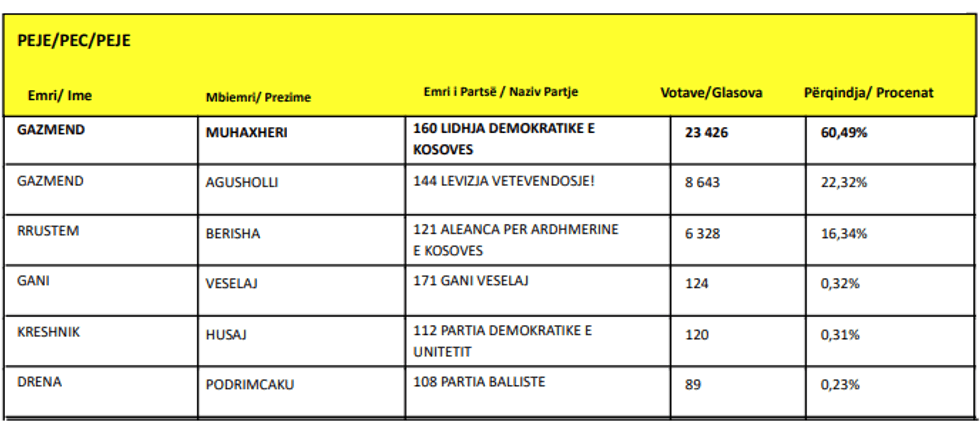 PEJE/PEC/PEJE

| Emri/ Ime | Mbiemri/ Prezime | Emri i Partsë / Naziv Partje | Votave/Glasova | Përqindja/ Procenat |
|---|---|---|---|---|
| **GAZMEND** | **MUHAXHERI** | **160 LIDHJA DEMOKRATIKE E KOSOVES** | **23 426** | **60,49%** |
| GAZMEND | AGUSHOLLI | 144 LEVIZJA VETEVENDOSJE! | 8 643 | 22,32% |
| RRUSTEM | BERISHA | 121 ALEANCA PER ARDHMERINE E KOSOVES | 6 328 | 16,34% |
| GANI | VESELAJ | 171 GANI VESELAJ | 124 | 0,32% |
| KRESHNIK | HUSAJ | 112 PARTIA DEMOKRATIKE E UNITETIT | 120 | 0,31% |
| DRENA | PODRIMCAKU | 108 PARTIA BALLISTE | 89 | 0,23% |